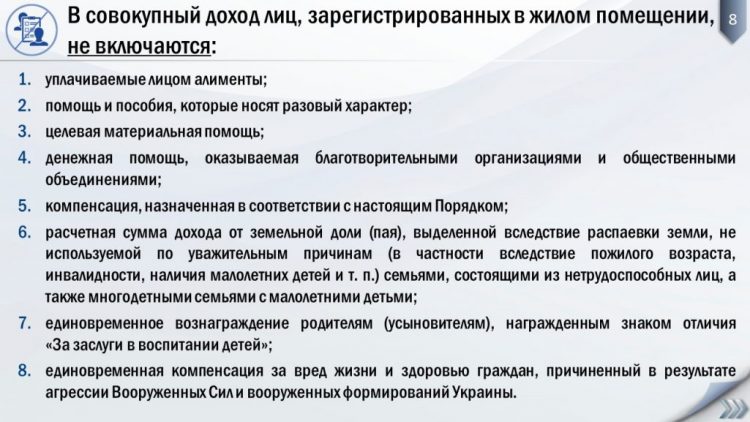 В совокупный доход лиц, зарегистрированных в жилом помещении, не включаются:

8

1. уплачиваемые лицом алименты;
2. помощь и пособия, которые носят разовый характер;
3. целевая материальная помощь;
4. денежная помощь, оказываемая благотворительными организациями и общественными объединениями;
5. компенсация, назначенная в соответствии с настоящим Порядком;
6. расчетная сумма дохода от земельной доли (пая), выделенной вследствие распаевки земли, не используемой по уважительным причинам (в частности вследствие пожилого возраста, инвалидности, наличия малолетних детей и т. п.) семьями, состоящими из нетрудоспособных лиц, а также многодетными семьями с малолетними детьми;
7. единовременное вознаграждение родителям (усыновителям), награжденным знаком отличия «За заслуги в воспитании детей»;
8. единовременная компенсация за вред жизни и здоровью граждан, причиненный в результате агрессии Вооруженных Сил и вооруженных формирований Украины.